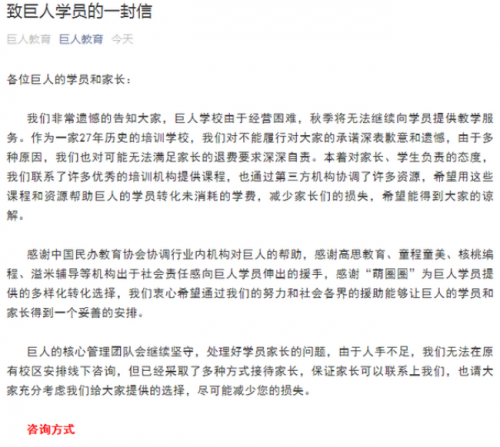 致巨人学员的一封信

巨人教育 巨人教育 今天

各位巨人的学员和家长：

我们非常遗憾的告知大家，巨人学校由于经营困难，秋季将无法继续向学员提供教学服务。作为一家27年历史的培训学校，我们对不能履行对大家的承诺深表歉意和遗憾，由于多种原因，我们也对可能无法满足家长的退费要求深深自责。本着对家长、学生负责的态度，我们联系了许多优秀的培训机构提供课程，也通过第三方机构协调了许多资源，希望用这些课程和资源帮助巨人的学员转化未消耗的学费，减少家长们的损失，希望能得到大家的谅解。

感谢中国民办教育协会协调行业内机构对巨人的帮助，感谢高思教育、童程童美、核桃编程、溢米辅导等机构出于社会责任感向巨人学员伸出的援手，感谢“萌圈圈”为巨人学员提供的多样化转化选择，我们衷心希望通过我们的努力和社会各界的援助能够让巨人的学员和家长得到一个妥善的安排。

巨人的核心管理团队会继续坚守，处理好学员家长的问题，由于人手不足，我们无法在原有校区安排线下咨询，但已经采取了多种方式接待家长，保证家长可以联系上我们，也请大家充分考虑我们给大家提供的选择，尽可能减少您的损失。

咨询方式